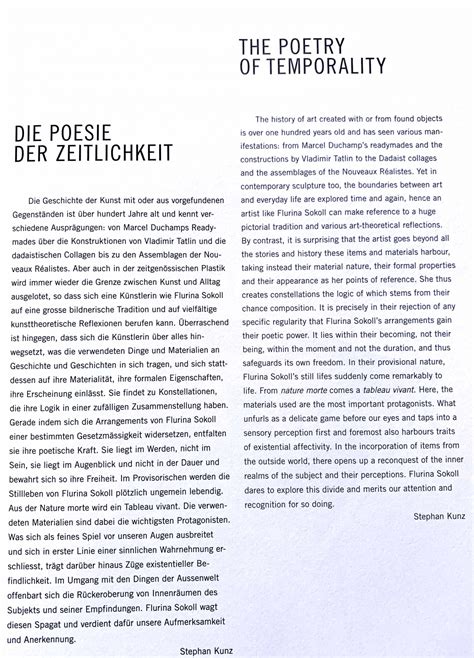 DIE POESIE
DER ZEITLICHKEIT

Die Geschichte der Kunst mit oder aus vorgefundenen Gegenständen ist über hundert Jahre alt und kennt verschiedene Ausprägungen: von Marcel Duchamps Readymades über die Konstruktionen von Vladimir Tatlin und die dadaistischen Collagen bis zu den Assemblagen der Nouveaux Réalistes. Aber auch in der zeitgenössischen Plastik wird immer wieder die Grenze zwischen Kunst und Alltag ausgelotet, so dass sich eine Künstlerin wie Flurina Sokoll auf eine grosse bildnerische Tradition und auf vielfältige kunsttheoretische Reflexionen berufen kann. Überraschend ist hingegen, dass sich die Künstlerin über alles hinwegsetzt, was die verwendeten Dinge und Materialien an Geschichte und Geschichten in sich tragen, und sich stattdessen auf ihre Materialität, ihre formalen Eigenschaften, ihre Erscheinung einlässt. Sie findet zu Konstellationen, die ihre Logik in einer zufälligen Zusammenstellung haben. Gerade indem sich die Arrangements von Flurina Sokoll einer bestimmten Gesetzmässigkeit widersetzen, entfalten sie ihre poetische Kraft. Sie liegt im Werden, nicht im Sein, sie liegt im Augenblick und nicht in der Dauer und bewahrt sich so ihre Freiheit. Im Provisorischen werden die Stillleben von Flurina Sokoll plötzlich ungemein lebendig. Aus der Nature morte wird ein Tableau vivant. Die verwendeten Materialien sind dabei die wichtigsten Protagonisten. Was sich als feines Spiel vor unseren Augen ausbreitet und sich in erster Linie einer sinnlichen Wahrnehmung erschliesst, trägt darüber hinaus Züge existentieller Befindlichkeit. Im Umgang mit den Dingen der Aussenwelt offenbart sich die Rückeroberung von Innenräumen des Subjekts und seiner Empfindungen. Flurina Sokoll wagt diesen Spagat und verdient dafür unsere Aufmerksamkeit und Anerkennung.

Stephan Kunz

THE POETRY
OF TEMPORALITY

The history of art created with or from found objects is over one hundred years old and has seen various manifestations: from Marcel Duchamp's readymades and the constructions by Vladimir Tatlin to the Dadaist collages and the assemblages of the Nouveaux Réalistes. Yet in contemporary sculpture too, the boundaries between art and everyday life are explored time and again, hence an artist like Flurina Sokoll can make reference to a huge pictorial tradition and various art-theoretical reflections. By contrast, it is surprising that the artist goes beyond all the stories and history these items and materials harbour, taking instead their material nature, their formal properties and their appearance as her points of reference. She thus creates constellations the logic of which stems from their chance composition. It is precisely in their rejection of any specific regularity that Flurina Sokoll's arrangements gain their poetic power. It lies within their becoming, not their being, within the moment and not the duration, and thus safeguards its own freedom. In their provisional nature, Flurina Sokoll's still lifes suddenly come remarkably to life. From nature morte comes a tableau vivant. Here, the materials used are the most important protagonists. What unfurls as a delicate game before our eyes and taps into a sensory perception first and foremost also harbours traits of existential affectivity. In the incorporation of items from the outside world, there opens up a reconquest of the inner realms of the subject and their perceptions. Flurina Sokoll dares to explore this divide and merits our attention and recognition for so doing.

Stephan Kunz